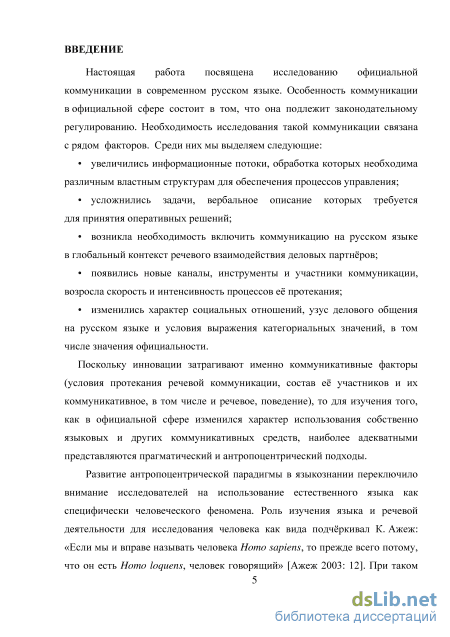 ВВЕДЕНИЕ

Настоящая работа посвящена исследованию официальной коммуникации в современном русском языке. Особенность коммуникации в официальной сфере состоит в том, что она подлежит законодательному регулированию. Необходимость исследования такой коммуникации связана с рядом факторов. Среди них мы выделяем следующие:

• увеличились информационные потоки, обработка которых необходима различным властным структурам для обеспечения процессов управления;

• усложнились задачи, вербальное описание которых требуется для принятия оперативных решений;

• возникла необходимость включить коммуникацию на русском языке в глобальный контекст речевого взаимодействия деловых партнёров;

• появились новые каналы, инструменты и участники коммуникации, возросла скорость и интенсивность процессов её протекания;

• изменились характер социальных отношений, узус делового общения на русском языке и условия выражения категориальных значений, в том числе значения официальности.

Поскольку инновации затрагивают именно коммуникативные факторы (условия протекания речевой коммуникации, состав её участников и их коммуникативное, в том числе и речевое, поведение), то для изучения того, как в официальной сфере изменился характер использования собственно языковых и других коммуникативных средств, наиболее адекватными представляются прагматический и антропоцентрический подходы.

Развитие антропоцентрической парадигмы в языкознании переключило внимание исследователей на использование естественного языка как специфически человеческого феномена. Роль изучения языка и речевой деятельности для исследования человека как вида подчёркивал К. Ажеж: «Если мы и вправе называть человека Homo sapiens, то прежде всего потому, что он есть Homo loquens, человек говорящий» [Ажеж 2003: 12]. При таком

5

dsLib.net
библиотека диссертаций